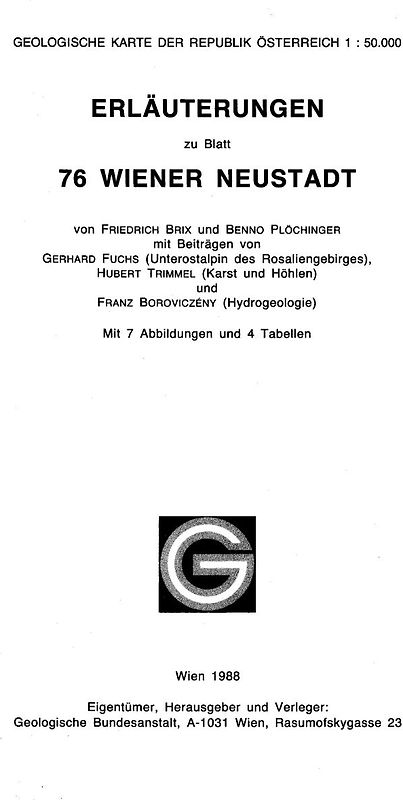 GEOLOGISCHE KARTE DER REPUBLIK ÖSTERREICH 1 : 50.000

ERLÄUTERUNGEN

zu Blatt

76 WIENER NEUSTADT

von FRIEDRICH BRIX und BENNO PLÖCHINGER
mit Beiträgen von
GERHARD FUCHS (Unterostalpin des Rosaliengebirges),
HUBERT TRIMMEL (Karst und Höhlen)
und
FRANZ BOROVICZÉNY (Hydrogeologie)

Mit 7 Abbildungen und 4 Tabellen

G

Wien 1988

Eigentümer, Herausgeber und Verleger:
Geologische Bundesanstalt, A-1031 Wien, Rasumofskygasse 23